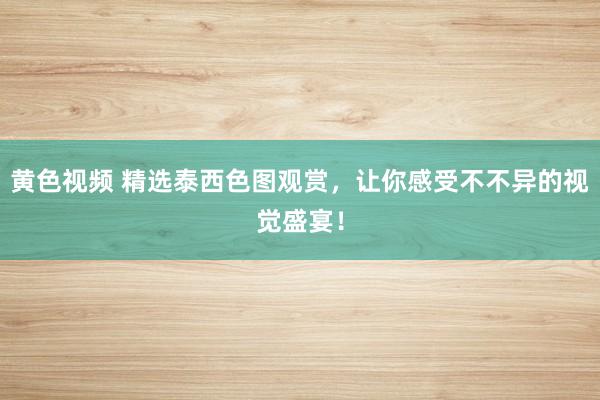 黄色视频 精选泰西色图观赏，让你感受不不异的视觉盛宴！